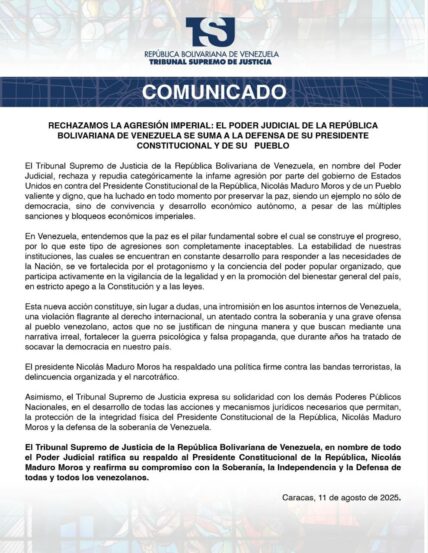 TSJ

REPÚBLICA BOLIVARIANA DE VENEZUELA
TRIBUNAL SUPREMO DE JUSTICIA

COMUNICADO

RECHAZAMOS LA AGRESIÓN IMPERIAL: EL PODER JUDICIAL DE LA REPÚBLICA BOLIVARIANA DE VENEZUELA SE SUMA A LA DEFENSA DE SU PRESIDENTE CONSTITUCIONAL Y DE SU PUEBLO

El Tribunal Supremo de Justicia de la República Bolivariana de Venezuela, en nombre del Poder Judicial, rechaza y repudia categóricamente la infame agresión por parte del gobierno de Estados Unidos en contra del Presidente Constitucional de la República, Nicolás Maduro Moros y de un Pueblo valiente y digno, que ha luchado en todo momento por preservar la paz, siendo un ejemplo no sólo de democracia, sino de convivencia y desarrollo económico autónomo, a pesar de las múltiples sanciones y bloqueos económicos imperiales.

En Venezuela, entendemos que la paz es el pilar fundamental sobre el cual se construye el progreso, por lo que este tipo de agresiones son completamente inaceptables. La estabilidad de nuestras instituciones, las cuales se encuentran en constante desarrollo para responder a las necesidades de la Nación, se ve fortalecida por el protagonismo y la conciencia del poder popular organizado, que participa activamente en la vigilancia de la legalidad y en la promoción del bienestar general del país, en estricto apego a la Constitución y a las leyes.

Esta nueva acción constituye, sin lugar a dudas, una intromisión en los asuntos internos de Venezuela, una violación flagrante al derecho internacional, un atentado contra la soberanía y una grave ofensa al pueblo venezolano, actos que no se justifican de ninguna manera y que buscan mediante una narrativa irreal, fortalecer la guerra psicológica y falsa propaganda, que durante años ha tratado de socavar la democracia en nuestro país.

El presidente Nicolás Maduro Moros ha respaldado una política firme contra las bandas terroristas, la delincuencia organizada y el narcotráfico.

Asimismo, el Tribunal Supremo de Justicia expresa su solidaridad con los demás Poderes Públicos Nacionales, en el desarrollo de todas las acciones y mecanismos jurídicos necesarios que permitan, la protección de la integridad física del Presidente Constitucional de la República, Nicolás Maduro Moros y la defensa de la soberanía de Venezuela.

El Tribunal Supremo de Justicia de la República Bolivariana de Venezuela, en nombre de todo el Poder Judicial ratifica su respaldo al Presidente Constitucional de la República, Nicolás Maduro Moros y reafirma su compromiso con la Soberanía, la Independencia y la Defensa de todas y todos los venezolanos.

Caracas, 11 de agosto de 2025.